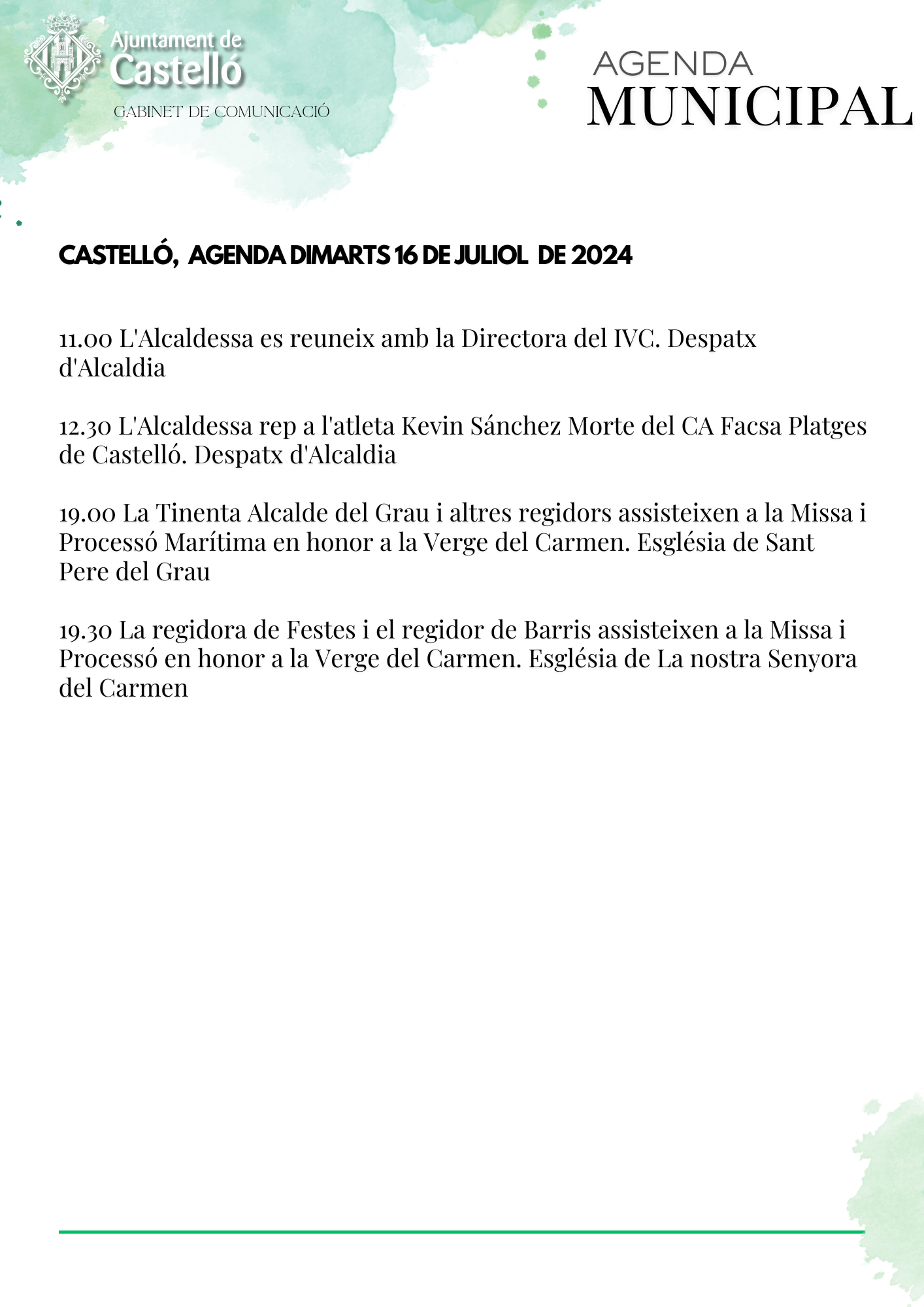 Ajuntament de Castelló
GABINET DE COMUNICACIÓ

AGENDA
MUNICIPAL

CASTELLÓ, AGENDA DIMARTS 16 DE JULIOL DE 2024

11.00 L'Alcaldessa es reuneix amb la Directora del IVC. Despatx d'Alcaldia

12.30 L'Alcaldessa rep a l'atleta Kevin Sánchez Morte del CA Facsa Platges de Castelló. Despatx d'Alcaldia

19.00 La Tinenta Alcalde del Grau i altres regidors assisteixen a la Missa i Processó Marítima en honor a la Verge del Carmen. Església de Sant Pere del Grau

19.30 La regidora de Festes i el regidor de Barris assisteixen a la Missa i Processó en honor a la Verge del Carmen. Església de La nostra Senyora del Carmen